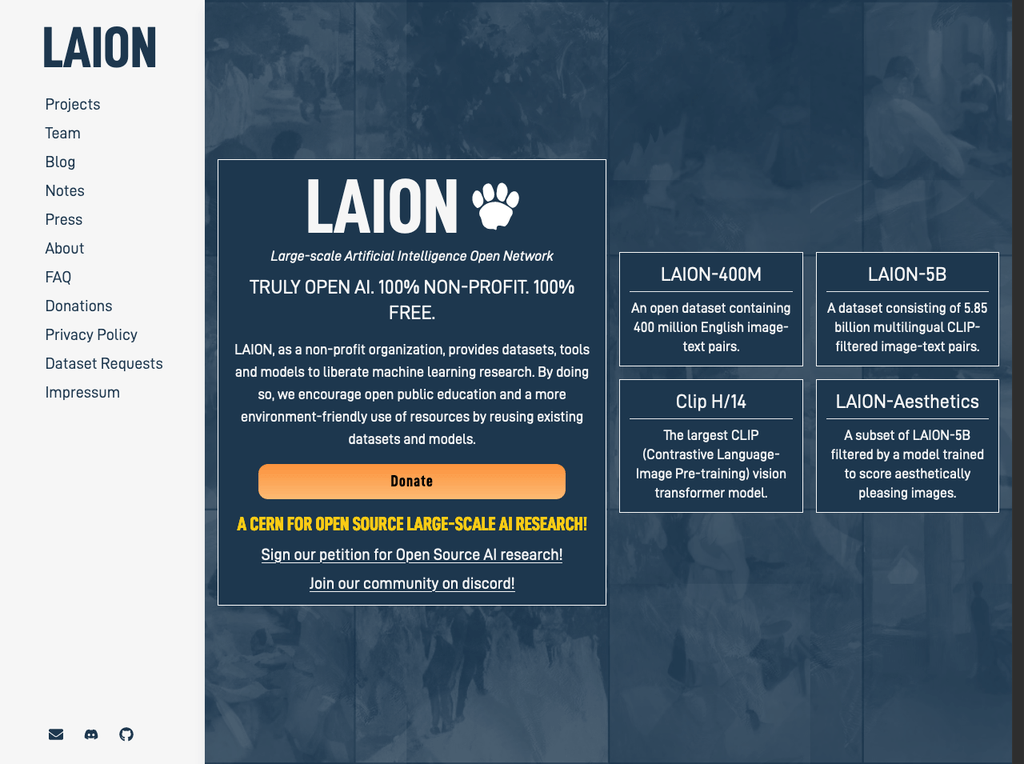 LAION

Projects
Team
Blog
Notes
Press
About
FAQ
Donations
Privacy Policy
Dataset Requests
Impressum

LAION

Large-scale Artificial Intelligence Open Network

TRULY OPEN AI. 100% NON-PROFIT. 100% FREE.

LAION, as a non-profit organization, provides datasets, tools and models to liberate machine learning research. By doing so, we encourage open public education and a more environment-friendly use of resources by reusing existing datasets and models.

Donate

A CERN FOR OPEN SOURCE LARGE-SCALE AI RESEARCH!

Sign our petition for Open Source AI research!

Join our community on discord!

LAION-400M

An open dataset containing 400 million English image-text pairs.

LAION-5B

A dataset consisting of 5.85 billion multilingual CLIP-filtered image-text pairs.

Clip H/14

The largest CLIP (Contrastive Language-Image Pre-training) vision transformer model.

LAION-Aesthetics

A subset of LAION-5B filtered by a model trained to score aesthetically pleasing images.